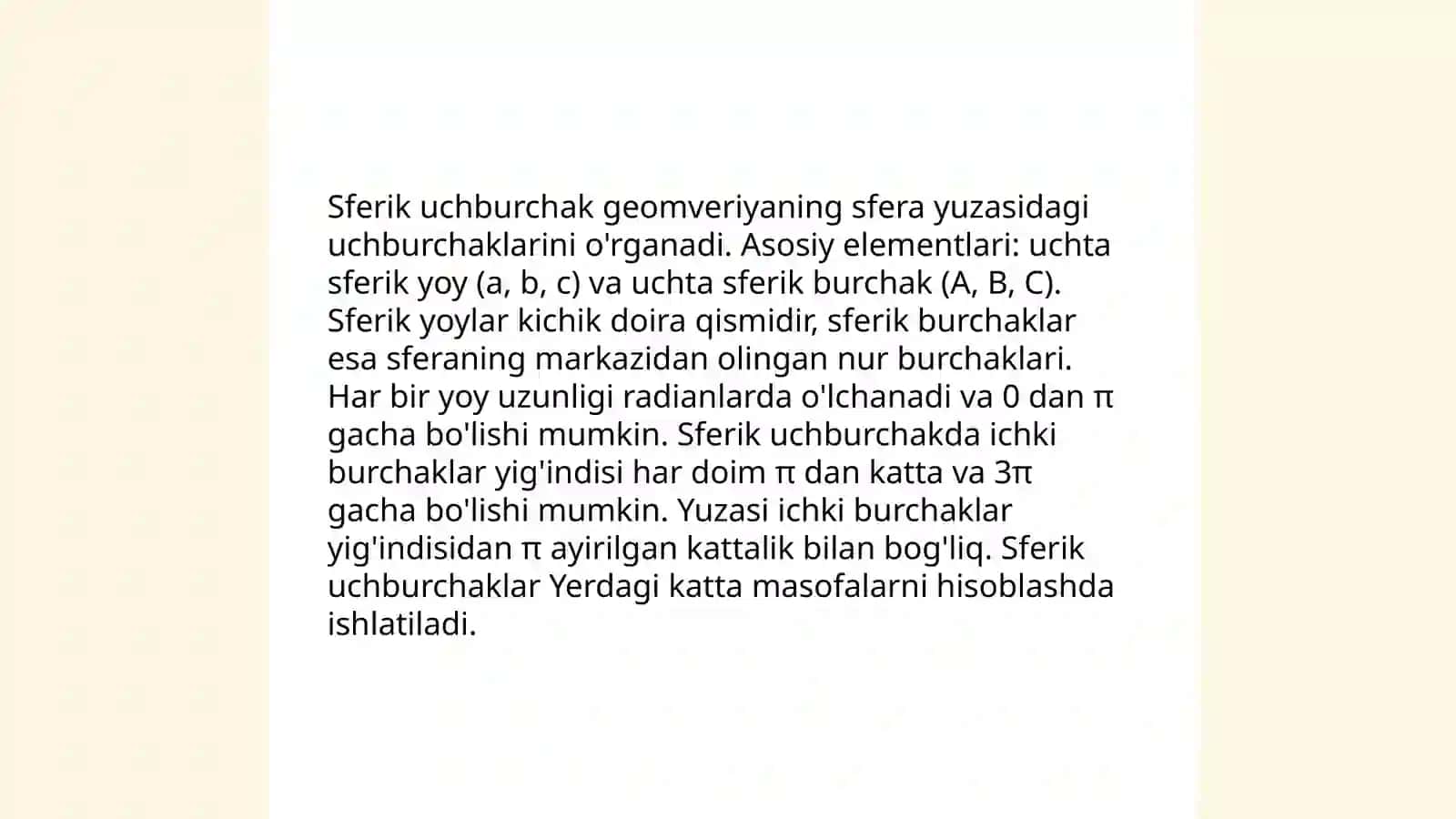 Sferik uchburchak geomveriyaning sfera yuzasidagi uchburchaklarini o'rganadi. Asosiy elementlari: uchta sferik yoy (a, b, c) va uchta sferik burchak (A, B, C). Sferik yoylar kichik doira qismidir, sferik burchaklar esa sferaning markazidan olingan nur burchaklari. Har bir yoy uzunligi radianlarda o'lchanadi va 0 dan $\pi$ gacha bo'lishi mumkin. Sferik uchburchakda ichki burchaklar yig'indisi har doim $\pi$ dan katta va $3\pi$ gacha bo'lishi mumkin. Yuzasi ichki burchaklar yig'indisidan $\pi$ ayirilgan kattalik bilan bog'liq. Sferik uchburchaklar Yerdagi katta masofalarni hisoblashda ishlatiladi.